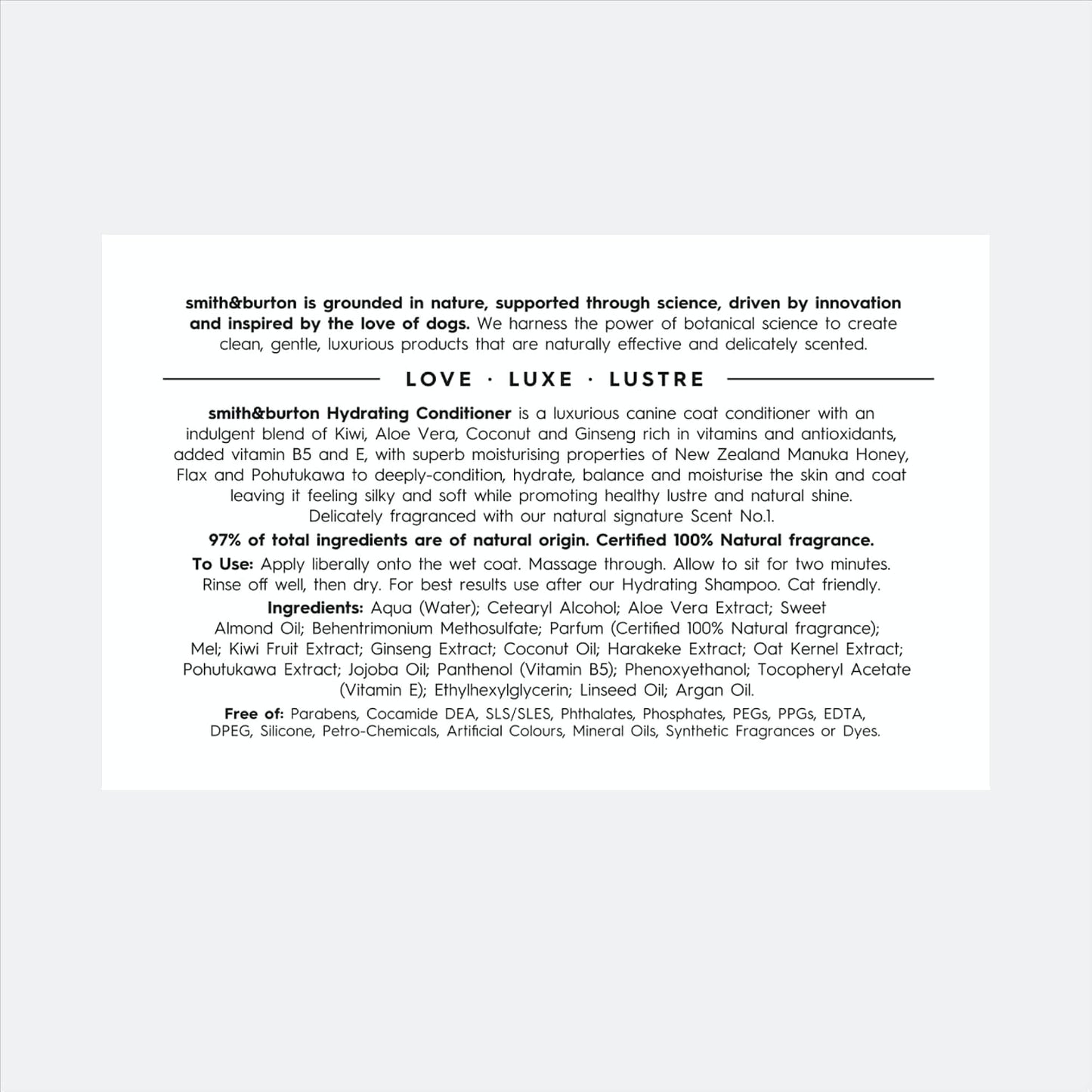 smith&burton is grounded in nature, supported through science, driven by innovation and inspired by the love of dogs. We harness the power of botanical science to create clean, gentle, luxurious products that are naturally effective and delicately scented.

LOVE · LUXE · LUSTRE

smith&burton Hydrating Conditioner is a luxurious canine coat conditioner with an indulgent blend of Kiwi, Aloe Vera, Coconut and Ginseng rich in vitamins and antioxidants, added vitamin B5 and E, with superb moisturising properties of New Zealand Manuka Honey, Flax and Pohutukawa to deeply-condition, hydrate, balance and moisturise the skin and coat leaving it feeling silky and soft while promoting healthy lustre and natural shine. Delicately fragranced with our natural signature Scent No.1.

97% of total ingredients are of natural origin. Certified 100% Natural fragrance.

To Use: Apply liberally onto the wet coat. Massage through. Allow to sit for two minutes. Rinse off well, then dry. For best results use after our Hydrating Shampoo. Cat friendly.

Ingredients: Aqua (Water); Cetearyl Alcohol; Aloe Vera Extract; Sweet Almond Oil; Behentrimonium Methosulfate; Parfum (Certified 100% Natural fragrance); Mel; Kiwi Fruit Extract; Ginseng Extract; Coconut Oil; Harakeke Extract; Oat Kernel Extract; Pohutukawa Extract; Jojoba Oil; Panthenol (Vitamin B5); Phenoxyethanol; Tocopheryl Acetate (Vitamin E); Ethylhexylglycerin; Linseed Oil; Argan Oil.

Free of: Parabens, Cocamide DEA, SLS/SLES, Phthalates, Phosphates, PEGs, PPGs, EDTA, DPEG, Silicone, Petro-Chemicals, Artificial Colours, Mineral Oils, Synthetic Fragrances or Dyes.